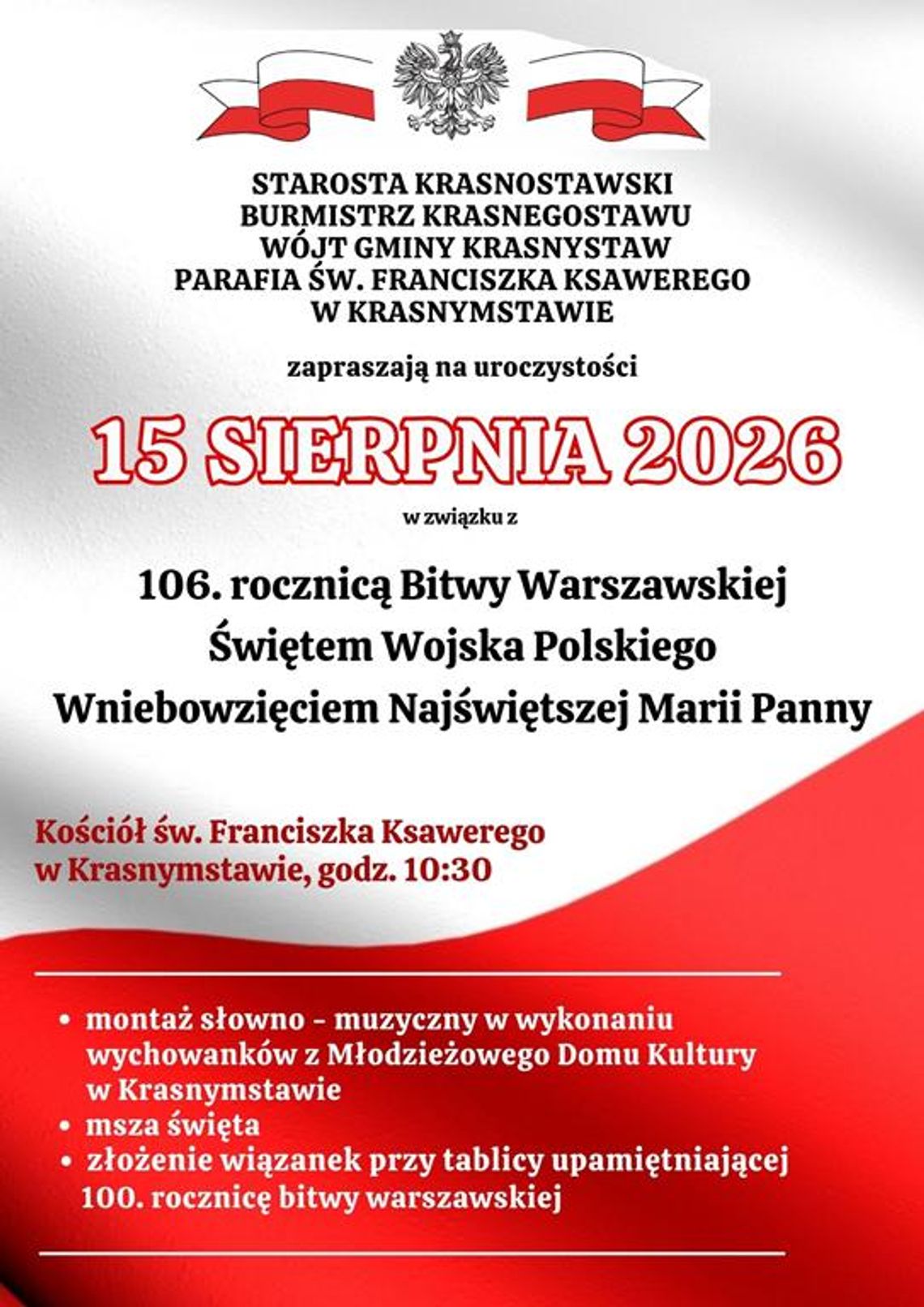 STAROSTA KRASNOSTAWSKI
BURMISTRZ KRASNEGOSTAWU
WÓJT GMINY KRASNYSTAW
PARAFIA ŚW. FRANCISZKA KSAWEREGO
W KRASNYMSTAWIE

zapraszają na uroczystości

15 SIERPNIA 2026

w związku z

106. rocznicą Bitwy Warszawskiej
Świętem Wojska Polskiego
Wniebowzięciem Najświętszej Marii Panny

Kościół św. Franciszka Ksawerego
w Krasnymstawie, godz. 10:30

• montaż słowno - muzyczny w wykonaniu wychowanków z Młodzieżowego Domu Kultury w Krasnymstawie
• msza święta
• złożenie wiązanek przy tablicy upamiętniającej 100. rocznicę bitwy warszawskiej